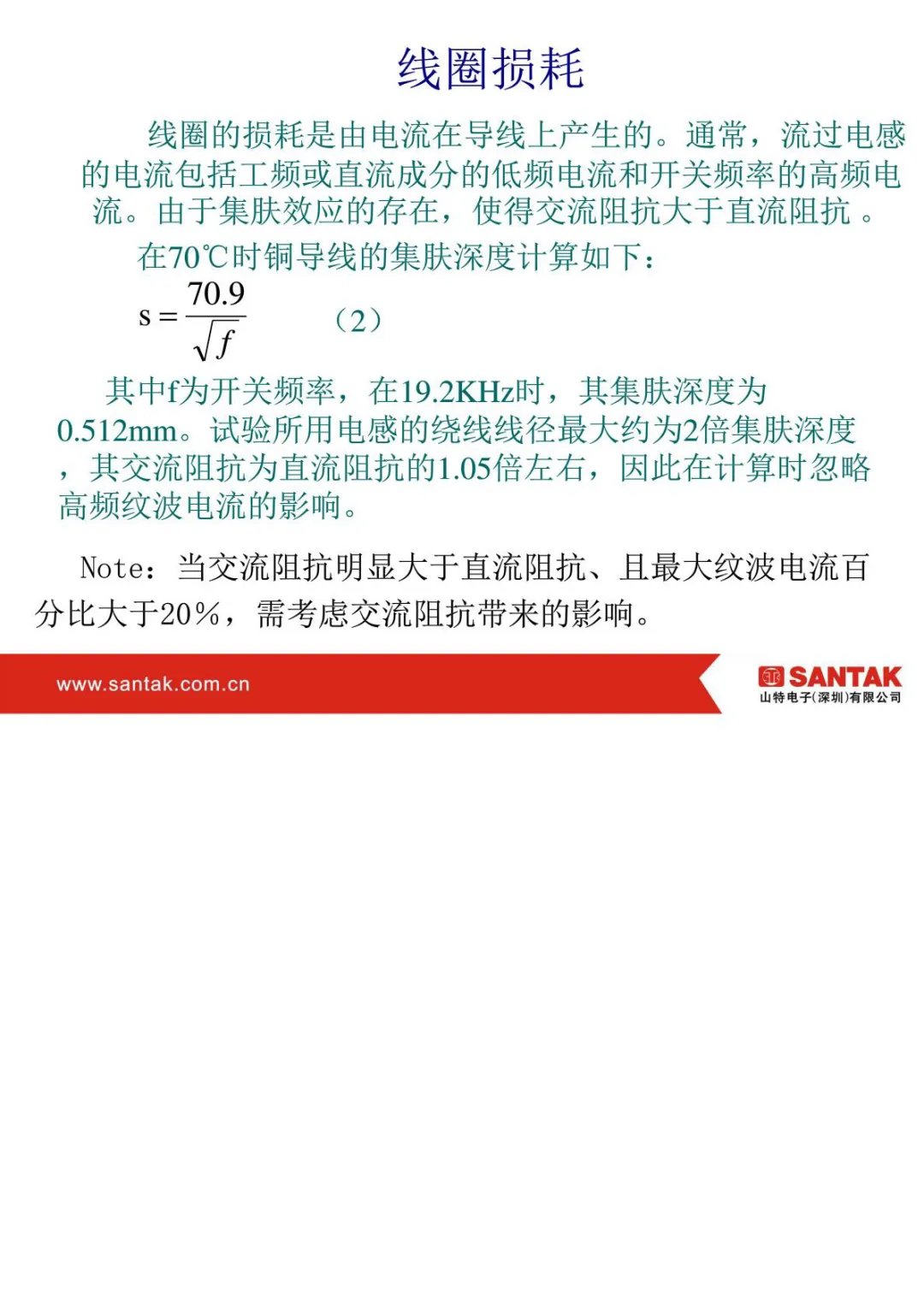 线圈损耗

线圈的损耗是由电流在导线上产生的。通常，流过电感的电流包括工频或直流成分的低频电流和开关频率的高频电流。由于集肤效应的存在，使得交流阻抗大于直流阻抗 。

在70℃时铜导线的集肤深度计算如下：

$s = \frac{70.9}{\sqrt{f}}$ （2）

其中f为开关频率，在19.2KHz时，其集肤深度为0.512mm。试验所用电感的绕线线径最大约为2倍集肤深度，其交流阻抗为直流阻抗的1.05倍左右，因此在计算时忽略高频纹波电流的影响。

Note：当交流阻抗明显大于直流阻抗、且最大纹波电流百分比大于20%，需考虑交流阻抗带来的影响。

www.santak.com.cn

SANTAK
山特电子(深圳)有限公司